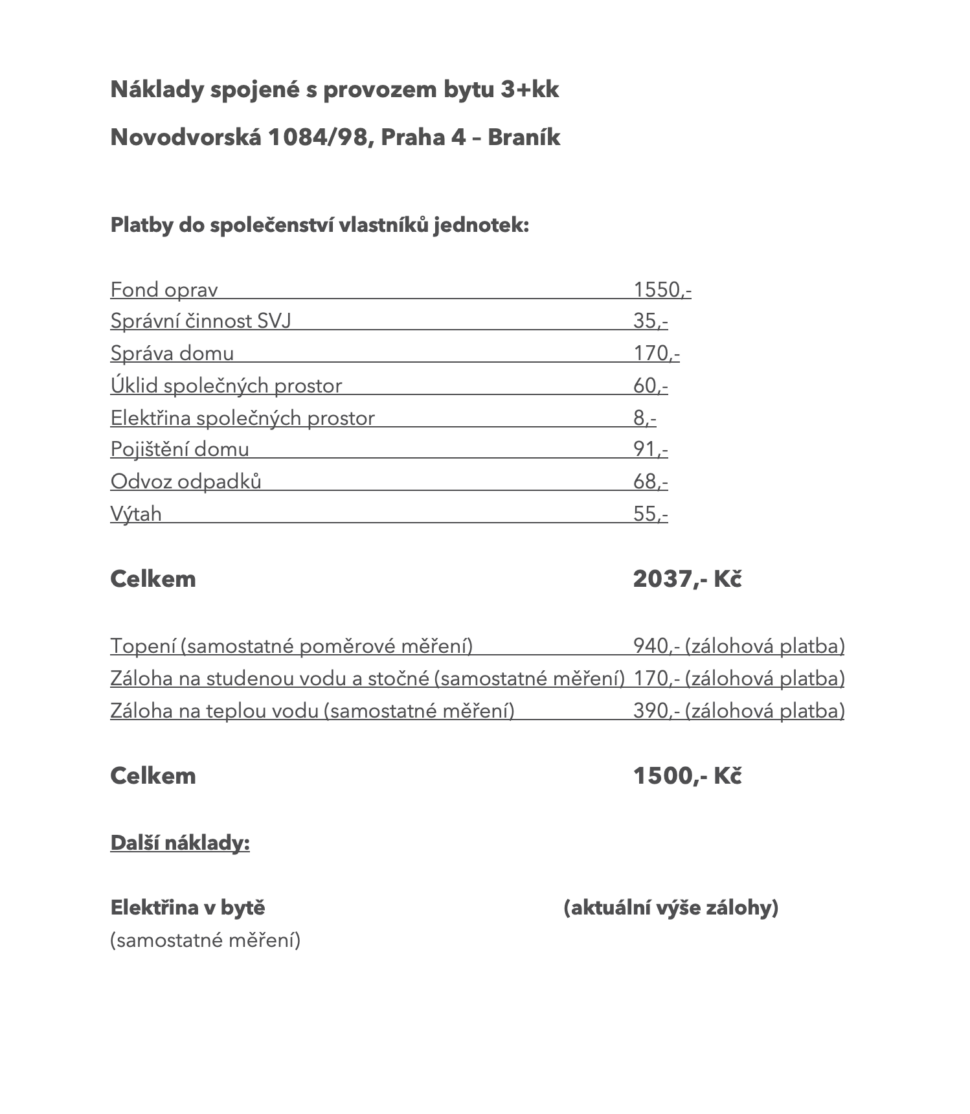 Náklady spojené s provozem bytu 3+kk

Novodvorská 1084/98, Praha 4 – Braník

Platby do společenství vlastníků jednotek:

| | |
|---|---|
| Fond oprav | 1550,- |
| Správní činnost SVJ | 35,- |
| Správa domu | 170,- |
| Úklid společných prostor | 60,- |
| Elektřina společných prostor | 8,- |
| Pojištění domu | 91,- |
| Odvoz odpadků | 68,- |
| Výtah | 55,- |

Celkem 2037,- Kč

| | |
|---|---|
| Topení (samostatné poměrové měření) | 940,- (zálohová platba) |
| Záloha na studenou vodu a stočné (samostatné měření) | 170,- (zálohová platba) |
| Záloha na teplou vodu (samostatné měření) | 390,- (zálohová platba) |

Celkem 1500,- Kč

Další náklady:

Elektřina v bytě (aktuální výše zálohy)
(samostatné měření)